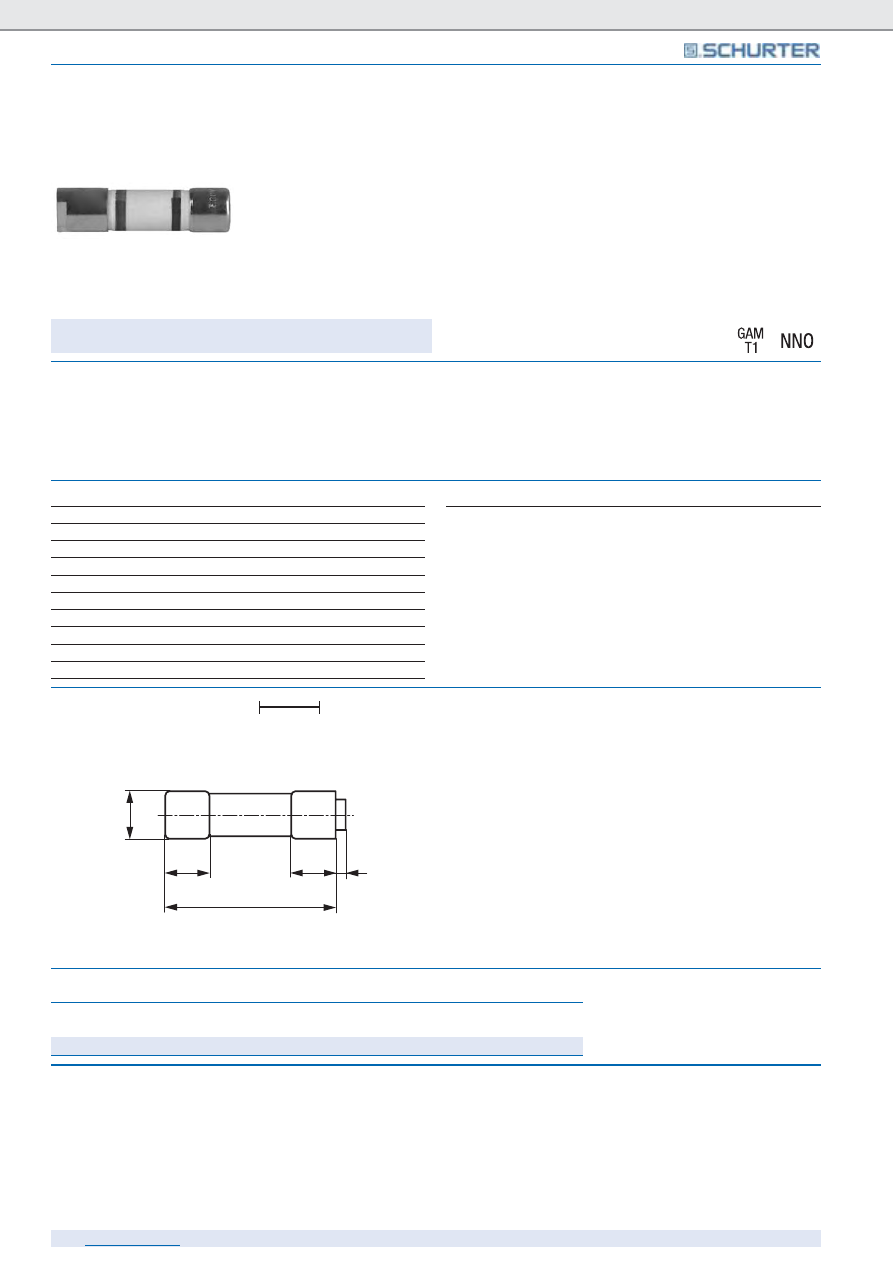 SCHURTER

GAM
T1

NNO